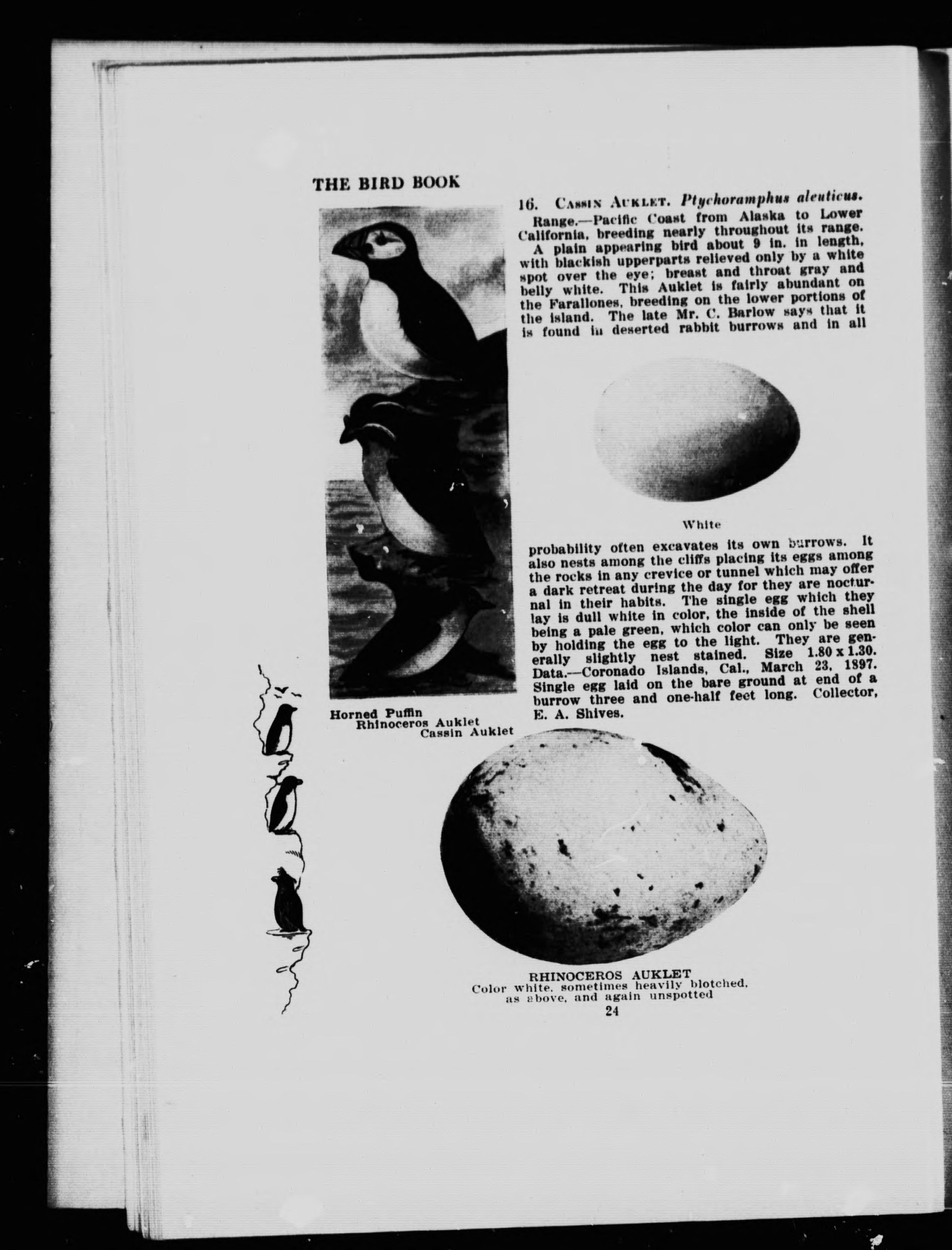 THE BIRD BOOK

16. Cassin Auklet. Ptychoramphus aleuticus.

Range.—Pacific Coast from Alaska to Lower California, breeding nearly throughout its range.

A plain appearing bird about 9 in. in length, with blackish upperparts relieved only by a white spot over the eye; breast and throat gray and belly white. This Auklet is fairly abundant on the Farallones, breeding on the lower portions of the island. The late Mr. C. Barlow says that it is found in deserted rabbit burrows and in all

White

probability often excavates its own burrows. It also nests among the cliffs placing its eggs among the rocks in any crevice or tunnel which may offer a dark retreat during the day for they are nocturnal in their habits. The single egg which they lay is dull white in color, the inside of the shell being a pale green, which color can only be seen by holding the egg to the light. They are generally slightly nest stained. Size 1.80 x 1.30. Data.—Coronado Islands, Cal., March 23, 1897. Single egg laid on the bare ground at end of a burrow three and one-half feet long. Collector, E. A. Shives.

Horned Puffin
Rhinoceros Auklet
Cassin Auklet

RHINOCEROS AUKLET
Color white, sometimes heavily blotched, as above, and again unspotted

24